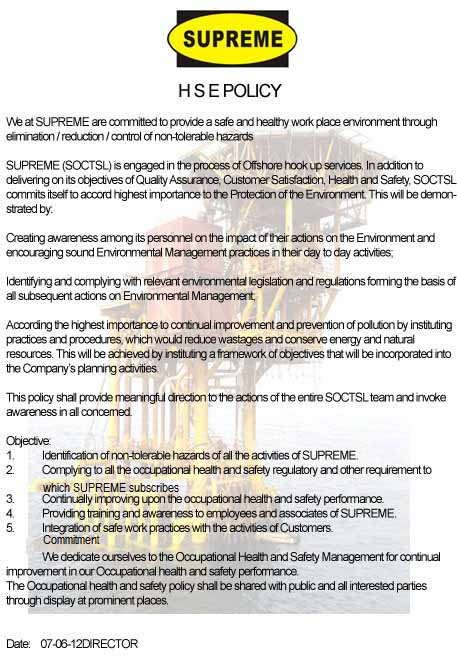 SUPREME

H S E POLICY

We at SUPREME are committed to provide a safe and healthy work place environment through elimination / reduction / control of non-tolerable hazards

SUPREME (SOCTSL) is engaged in the process of Offshore hook up services. In addition to delivering on its objectives of Quality Assurance, Customer Satisfaction, Health and Safety, SOCTSL commits itself to accord highest importance to the Protection of the Environment. This will be demonstrated by:

Creating awareness among its personnel on the impact of their actions on the Environment and encouraging sound Environmental Management practices in their day to day activities;

Identifying and complying with relevant environmental legislation and regulations forming the basis of all subsequent actions on Environmental Management;

According the highest importance to continual improvement and prevention of pollution by instituting practices and procedures, which would reduce wastages and conserve energy and natural resources. This will be achieved by instituting a framework of objectives that will be incorporated into the Company's planning activities.

This policy shall provide meaningful direction to the actions of the entire SOCTSL team and invoke awareness in all concerned.

Objective:
1. Identification of non-tolerable hazards of all the activities of SUPREME.
2. Complying to all the occupational health and safety regulatory and other requirement to which SUPREME subscribes
3. Continually improving upon the occupational health and safety performance.
4. Providing training and awareness to employees and associates of SUPREME.
5. Integration of safe work practices with the activities of Customers.
Commitment
We dedicate ourselves to the Occupational Health and Safety Management for continual improvement in our Occupational health and safety performance.
The Occupational health and safety policy shall be shared with public and all interested parties through display at prominent places.

Date: 07-06-12DIRECTOR